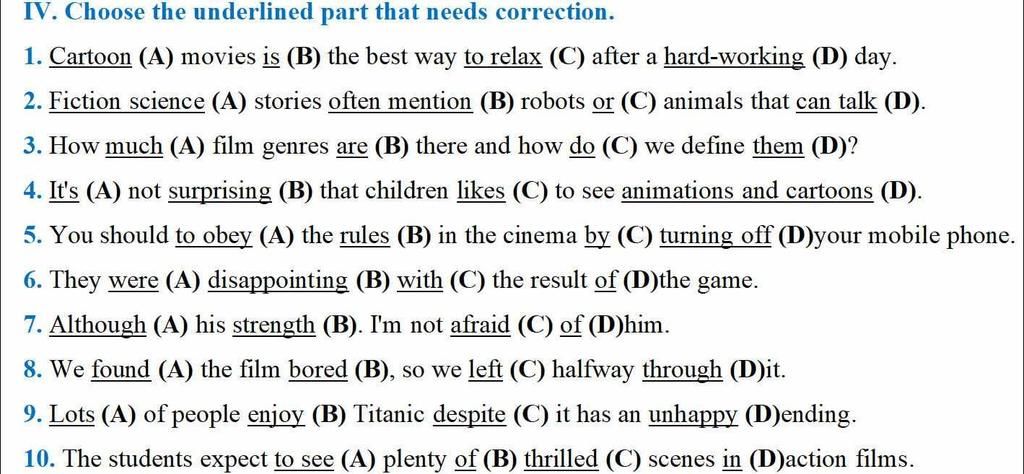 IV. Choose the underlined part that needs correction.

1. Cartoon (A) movies is (B) the best way to relax (C) after a hard-working (D) day.

2. Fiction science (A) stories often mention (B) robots or (C) animals that can talk (D).

3. How much (A) film genres are (B) there and how do (C) we define them (D)?

4. It's (A) not surprising (B) that children likes (C) to see animations and cartoons (D).

5. You should to obey (A) the rules (B) in the cinema by (C) turning off (D)your mobile phone.

6. They were (A) disappointing (B) with (C) the result of (D)the game.

7. Although (A) his strength (B). I'm not afraid (C) of (D)him.

8. We found (A) the film bored (B), so we left (C) halfway through (D)it.

9. Lots (A) of people enjoy (B) Titanic despite (C) it has an unhappy (D)ending.

10. The students expect to see (A) plenty of (B) thrilled (C) scenes in (D)action films.